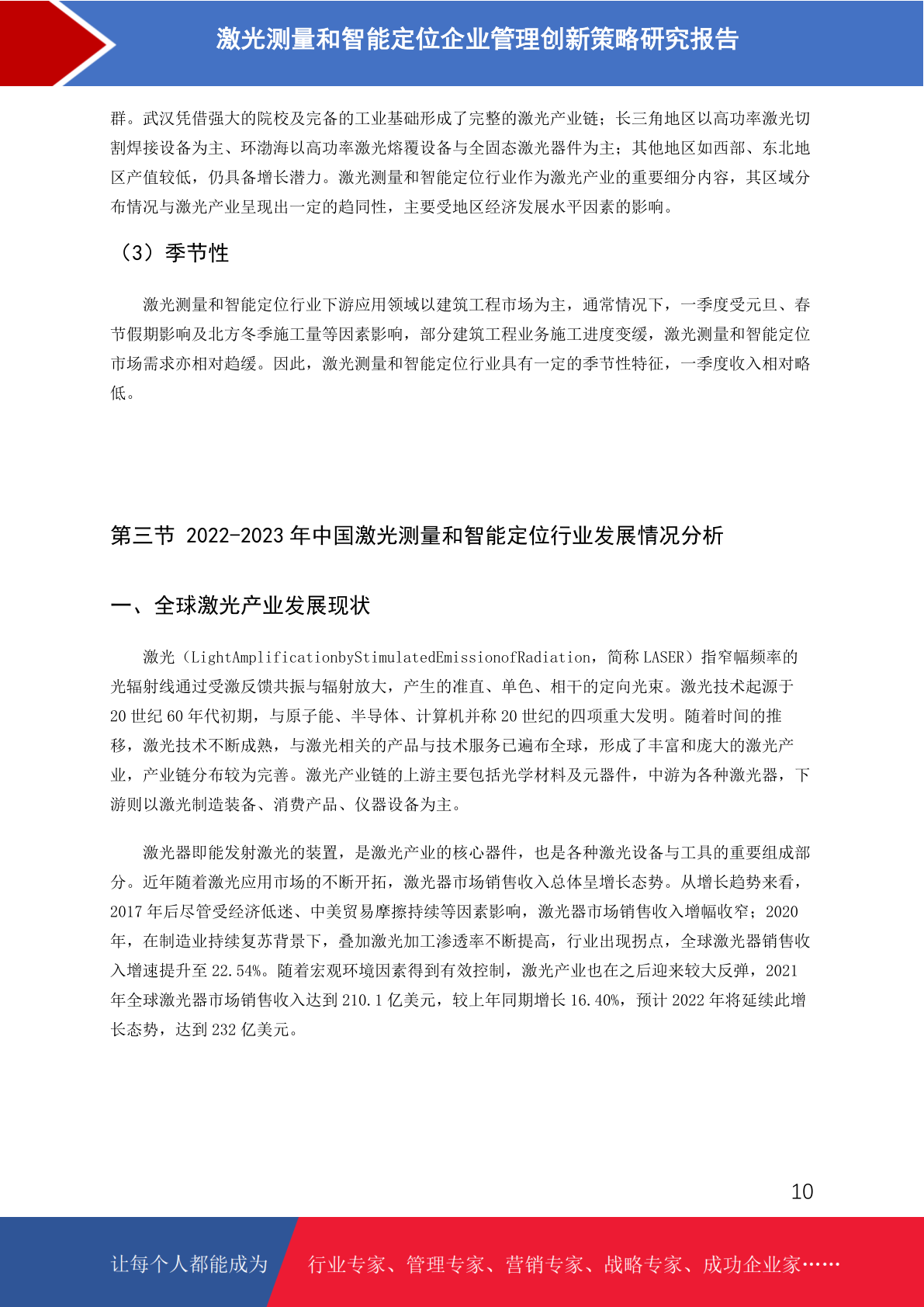 激光测量和智能定位企业管理创新策略研究报告

群。武汉凭借强大的院校及完备的工业基础形成了完整的激光产业链；长三角地区以高功率激光切割焊接设备为主、环渤海以高功率激光熔覆设备与全固态激光器件为主；其他地区如西部、东北地区产值较低，仍具备增长潜力。激光测量和智能定位行业作为激光产业的重要细分内容，其区域分布情况与激光产业呈现出一定的趋同性，主要受地区经济发展水平因素的影响。

（3）季节性

激光测量和智能定位行业下游应用领域以建筑工程市场为主，通常情况下，一季度受元旦、春节假期影响及北方冬季施工量等因素影响，部分建筑工程业务施工进度变缓，激光测量和智能定位市场需求亦相对趋缓。因此，激光测量和智能定位行业具有一定的季节性特征，一季度收入相对略低。

第三节 2022-2023 年中国激光测量和智能定位行业发展情况分析

一、全球激光产业发展现状

激光（LightAmplificationbyStimulatedEmissionofRadiation，简称 LASER）指窄幅频率的光辐射线通过受激反馈共振与辐射放大，产生的准直、单色、相干的定向光束。激光技术起源于 20 世纪 60 年代初期，与原子能、半导体、计算机并称 20 世纪的四项重大发明。随着时间的推移，激光技术不断成熟，与激光相关的产品与技术服务已遍布全球，形成了丰富和庞大的激光产业，产业链分布较为完善。激光产业链的上游主要包括光学材料及元器件，中游为各种激光器，下游则以激光制造装备、消费产品、仪器设备为主。

激光器即能发射激光的装置，是激光产业的核心器件，也是各种激光设备与工具的重要组成部分。近年随着激光应用市场的不断开拓，激光器市场销售收入总体呈增长态势。从增长趋势来看，2017 年后尽管受经济低迷、中美贸易摩擦持续等因素影响，激光器市场销售收入增幅收窄；2020 年，在制造业持续复苏背景下，叠加激光加工渗透率不断提高，行业出现拐点，全球激光器销售收入增速提升至 22.54%。随着宏观环境因素得到有效控制，激光产业也在之后迎来较大反弹，2021 年全球激光器市场销售收入达到 210.1 亿美元，较上年同期增长 16.40%，预计 2022 年将延续此增长态势，达到 232 亿美元。

10

让每个人都能成为 行业专家、管理专家、营销专家、战略专家、成功企业家……